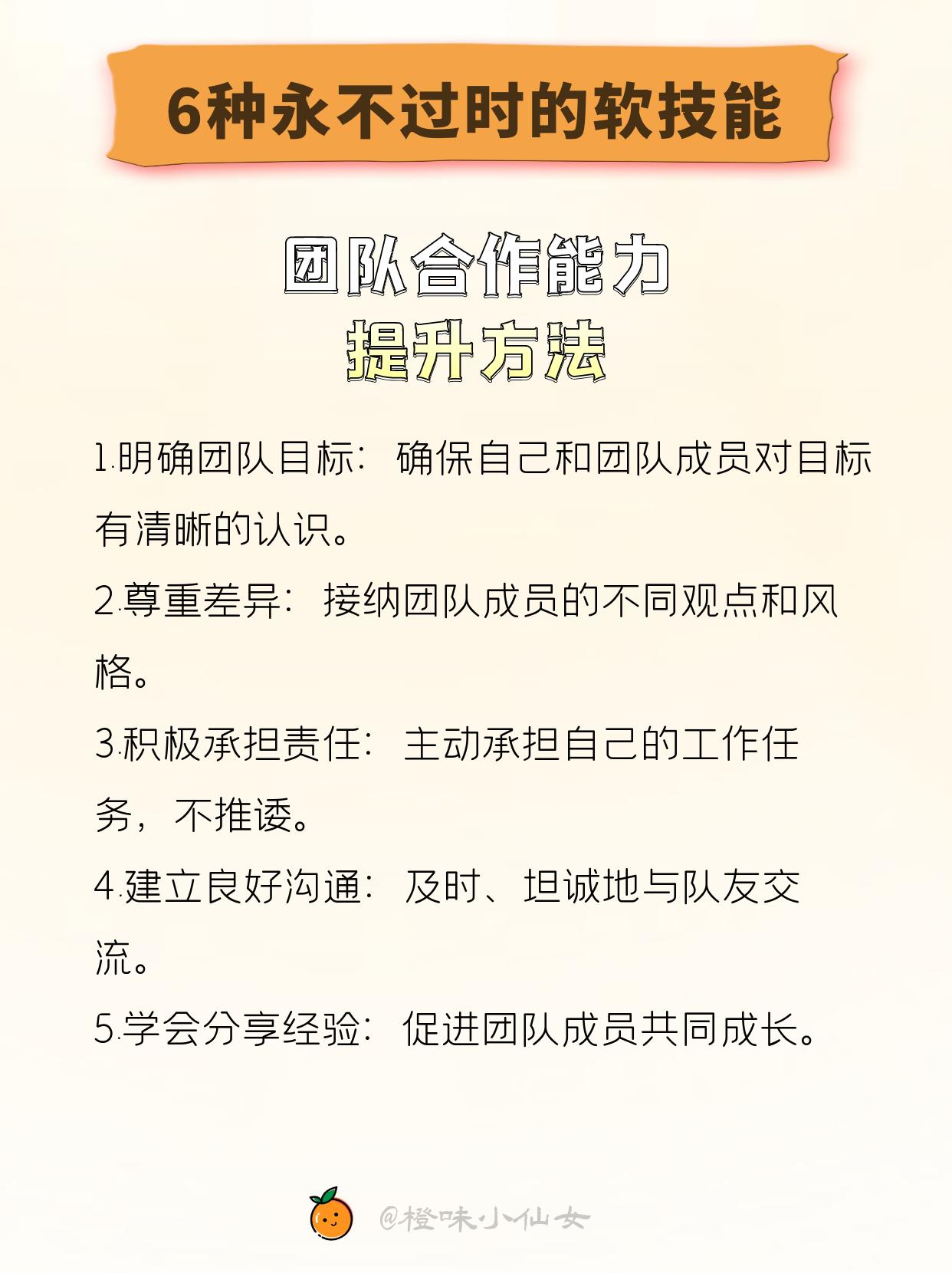 6种永不过时的软技能

团队合作能力
提升方法

1.明确团队目标：确保自己和团队成员对目标有清晰的认识。

2.尊重差异：接纳团队成员的不同观点和风格。

3.积极承担责任：主动承担自己的工作任务，不推诿。

4.建立良好沟通：及时、坦诚地与队友交流。

5.学会分享经验：促进团队成员共同成长。

@橙味小仙女